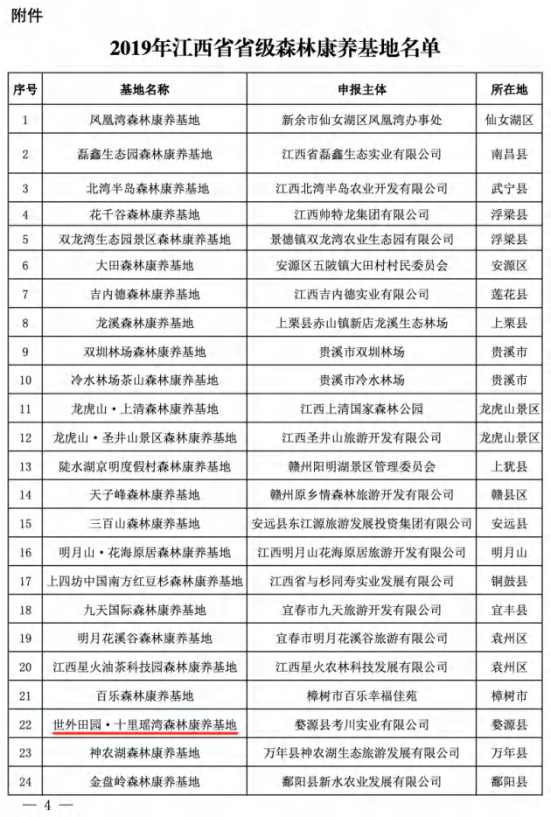 附件

2019年江西省省级森林康养基地名单

| 序号 | 基地名称 | 申报主体 | 所在地 |
|---|---|---|---|
| 1 | 凤凰湾森林康养基地 | 新余市仙女湖区凤凰湾办事处 | 仙女湖区 |
| 2 | 磊鑫生态园森林康养基地 | 江西省磊鑫生态实业有限公司 | 南昌县 |
| 3 | 北湾半岛森林康养基地 | 江西北湾半岛农业开发有限公司 | 武宁县 |
| 4 | 花千谷森林康养基地 | 江西帅特龙集团有限公司 | 浮梁县 |
| 5 | 双龙湾生态园景区森林康养基地 | 景德镇双龙湾农业生态园有限公司 | 浮梁县 |
| 6 | 大田森林康养基地 | 安源区五陂镇大田村村民委员会 | 安源区 |
| 7 | 吉内德森林康养基地 | 江西吉内德实业有限公司 | 莲花县 |
| 8 | 龙溪森林康养基地 | 上栗县赤山镇新店龙溪生态林场 | 上栗县 |
| 9 | 双圳林场森林康养基地 | 贵溪市双圳林场 | 贵溪市 |
| 10 | 冷水林场茶山森林康养基地 | 贵溪市冷水林场 | 贵溪市 |
| 11 | 龙虎山·上清森林康养基地 | 江西上清国家森林公园 | 龙虎山景区 |
| 12 | 龙虎山·圣井山景区森林康养基地 | 江西圣井山旅游开发有限公司 | 龙虎山景区 |
| 13 | 陡水湖京明度假村森林康养基地 | 赣州阳明湖景区管理委员会 | 上犹县 |
| 14 | 天子峰森林康养基地 | 赣州原乡情森林旅游开发有限公司 | 赣县区 |
| 15 | 三百山森林康养基地 | 安远县东江源旅游发展投资集团有限公司 | 安远县 |
| 16 | 明月山·花海原居森林康养基地 | 江西明月山花海原居旅游开发有限公司 | 明月山 |
| 17 | 上四坊中国南方红豆杉森林康养基地 | 江西省与杉同寿实业发展有限公司 | 铜鼓县 |
| 18 | 九天国际森林康养基地 | 宜春市九天旅游开发有限公司 | 宜丰县 |
| 19 | 明月花溪谷森林康养基地 | 宜春市明月花溪谷旅游有限公司 | 袁州区 |
| 20 | 江西星火油茶科技园森林康养基地 | 江西星火农林科技发展有限公司 | 袁州区 |
| 21 | 百乐森林康养基地 | 樟树市百乐幸福佳苑 | 樟树市 |
| 22 | 世外田园·十里瑶湾森林康养基地 | 婺源县考川实业有限公司 | 婺源县 |
| 23 | 神农湖森林康养基地 | 万年县神农湖生态旅游发展有限公司 | 万年县 |
| 24 | 金盘岭森林康养基地 | 鄱阳县新水农业发展有限公司 | 鄱阳县 |

— 4 —